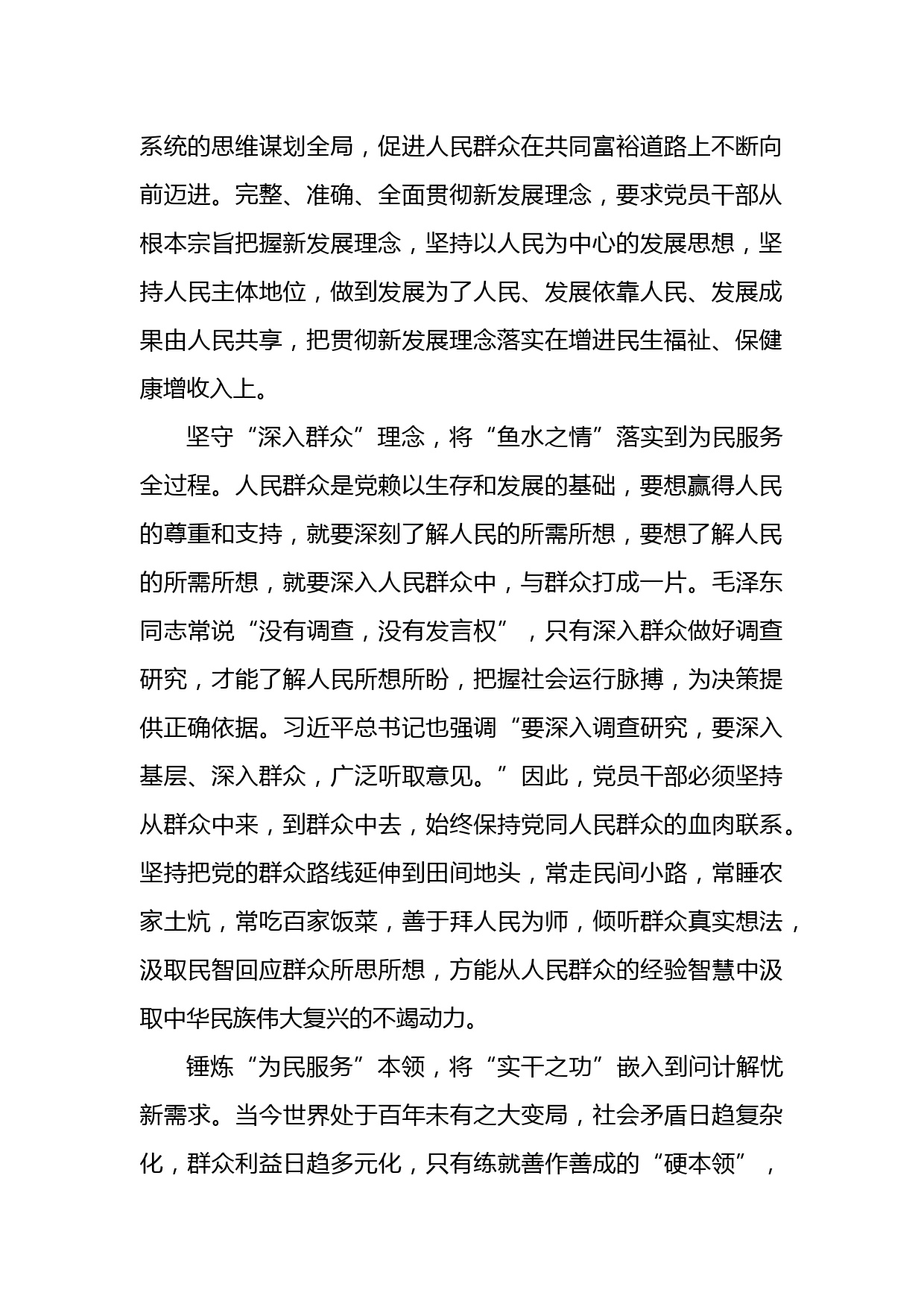 系统的思维谋划全局，促进人民群众在共同富裕道路上不断向前迈进。完整、准确、全面贯彻新发展理念，要求党员干部从根本宗旨把握新发展理念，坚持以人民为中心的发展思想，坚持人民主体地位，做到发展为了人民、发展依靠人民、发展成果由人民共享，把贯彻新发展理念落实在增进民生福祉、保健康增收入上。

坚守“深入群众”理念，将“鱼水之情”落实到为民服务全过程。人民群众是党赖以生存和发展的基础，要想赢得人民的尊重和支持，就要深刻了解人民的所需所想，要想了解人民的所需所想，就要深入人民群众中，与群众打成一片。毛泽东同志常说“没有调查，没有发言权”，只有深入群众做好调查研究，才能了解人民所想所盼，把握社会运行脉搏，为决策提供正确依据。习近平总书记也强调“要深入调查研究，要深入基层、深入群众，广泛听取意见。”因此，党员干部必须坚持从群众中来，到群众中去，始终保持党同人民群众的血肉联系。坚持把党的群众路线延伸到田间地头，常走民间小路，常睡农家土炕，常吃百家饭菜，善于拜人民为师，倾听群众真实想法，汲取民智回应群众所思所想，方能从人民群众的经验智慧中汲取中华民族伟大复兴的不竭动力。

锤炼“为民服务”本领，将“实干之功”嵌入到问计解忧新需求。当今世界处于百年未有之大变局，社会矛盾日趋复杂化，群众利益日趋多元化，只有练就善作善成的“硬本领”，